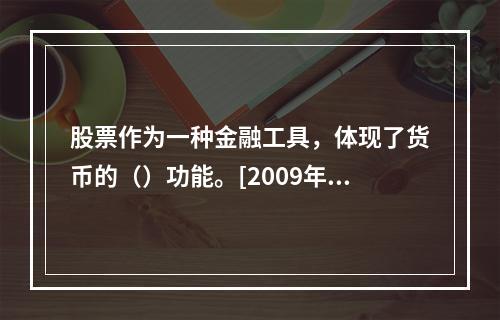 股票作为一种金融工具，体现了货币的（）功能。[2009年...